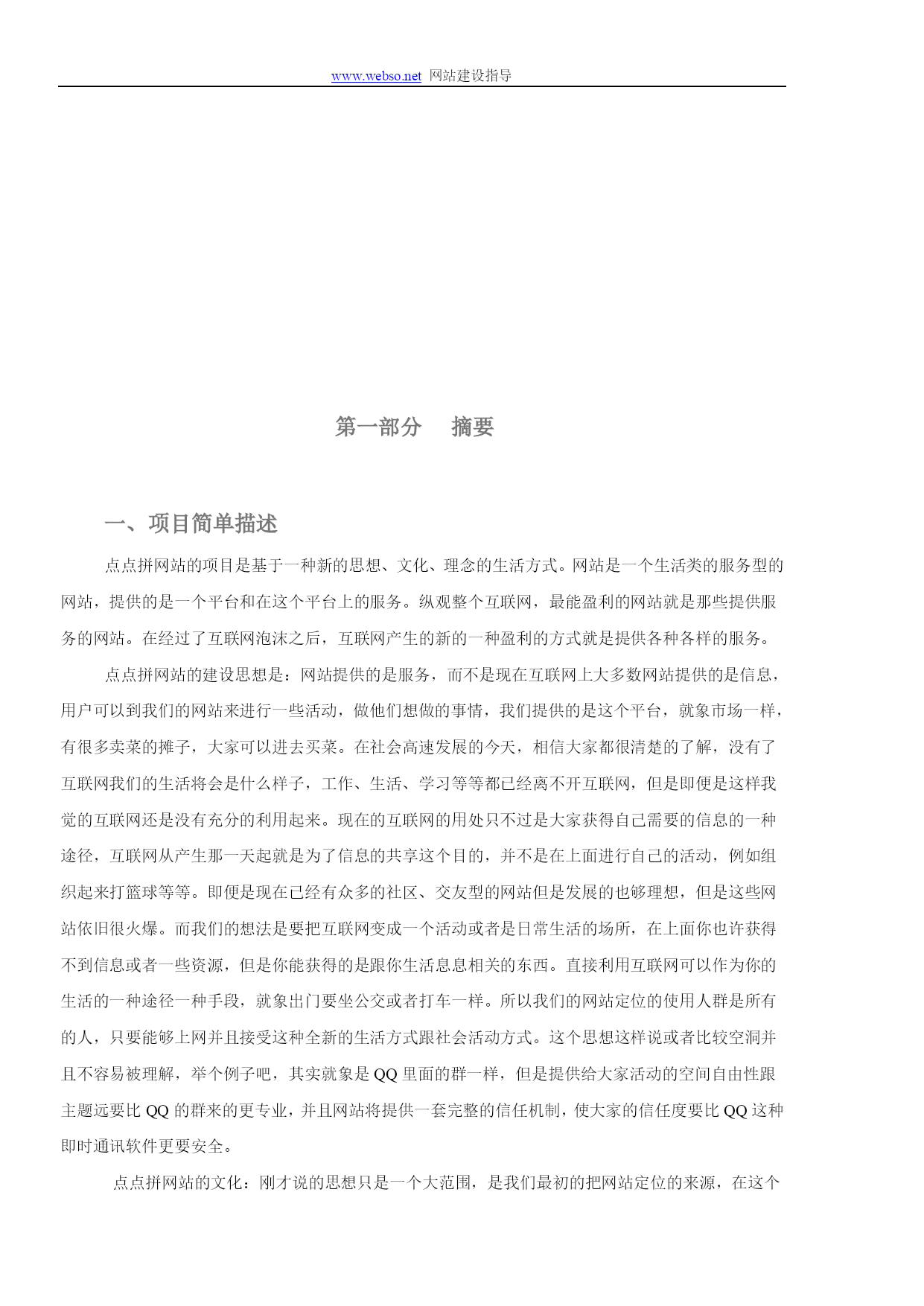 www.webso.net 网站建设指导

第一部分　摘要

一、项目简单描述

点点拼网站的项目是基于一种新的思想、文化、理念的生活方式。网站是一个生活类的服务型的网站，提供的是一个平台和在这个平台上的服务。纵观整个互联网，最能盈利的网站就是那些提供服务的网站。在经过了互联网泡沫之后，互联网产生的新的一种盈利的方式就是提供各种各样的服务。

点点拼网站的建设思想是：网站提供的是服务，而不是现在互联网上大多数网站提供的是信息，用户可以到我们的网站来进行一些活动，做他们想做的事情，我们提供的是这个平台，就象市场一样，有很多卖菜的摊子，大家可以进去买菜。在社会高速发展的今天，相信大家都很清楚的了解，没有了互联网我们的生活将会是什么样子，工作、生活、学习等等都已经离不开互联网，但是即便是这样我觉的互联网还是没有充分的利用起来。现在的互联网的用处只不过是大家获得自己需要的信息的一种途径，互联网从产生那一天起就是为了信息的共享这个目的，并不是在上面进行自己的活动，例如组织起来打篮球等等。即便是现在已经有众多的社区、交友型的网站但是发展的也够理想，但是这些网站依旧很火爆。而我们的想法是要把互联网变成一个活动或者是日常生活的场所，在上面你也许获得不到信息或者一些资源，但是你能获得的是跟你生活息息相关的东西。直接利用互联网可以作为你的生活的一种途径一种手段，就象出门要坐公交或者打车一样。所以我们的网站定位的使用人群是所有的人，只要能够上网并且接受这种全新的生活方式跟社会活动方式。这个思想这样说或者比较空洞并且不容易被理解，举个例子吧，其实就象是 QQ 里面的群一样，但是提供给大家活动的空间自由性跟主题远要比 QQ 的群来的更专业，并且网站将提供一套完整的信任机制，使大家的信任度要比 QQ 这种即时通讯软件更要安全。

点点拼网站的文化：刚才说的思想只是一个大范围，是我们最初的把网站定位的来源，在这个